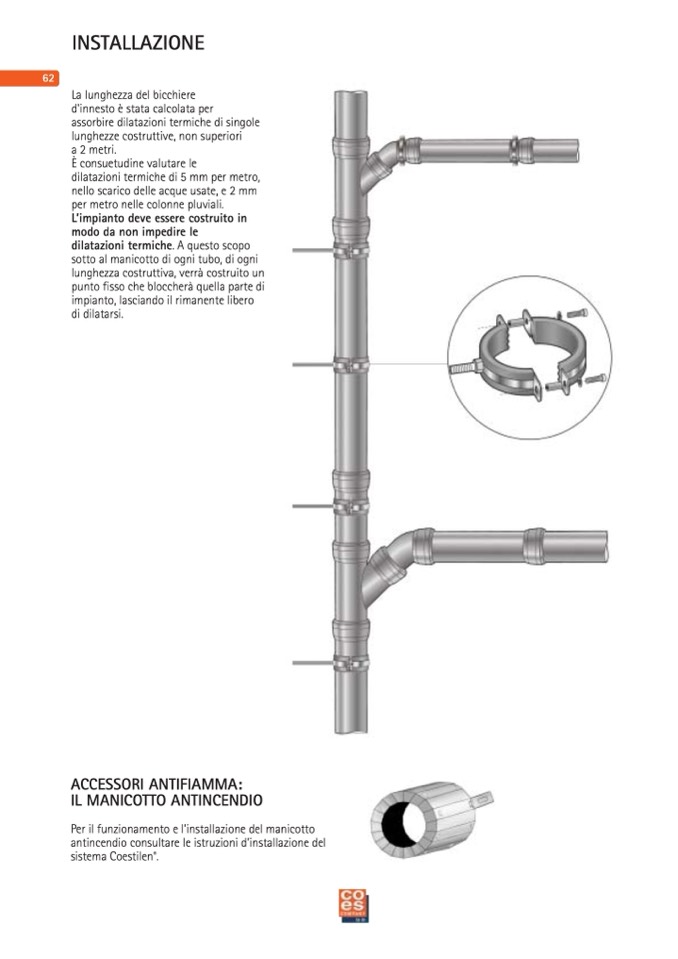 INSTALLAZIONE

62

La lunghezza del bicchiere d'innesto è stata calcolata per assorbire dilatazioni termiche di singole lunghezze costruttive, non superiori a 2 metri.
È consuetudine valutare le dilatazioni termiche di 5 mm per metro, nello scarico delle acque usate, e 2 mm per metro nelle colonne pluviali.
L'impianto deve essere costruito in modo da non impedire le dilatazioni termiche. A questo scopo sotto al manicotto di ogni tubo, di ogni lunghezza costruttiva, verrà costruito un punto fisso che bloccherà quella parte di impianto, lasciando il rimanente libero di dilatarsi.

ACCESSORI ANTIFIAMMA:
IL MANICOTTO ANTINCENDIO

Per il funzionamento e l'installazione del manicotto antincendio consultare le istruzioni d'installazione del sistema Coestilen®.

coes